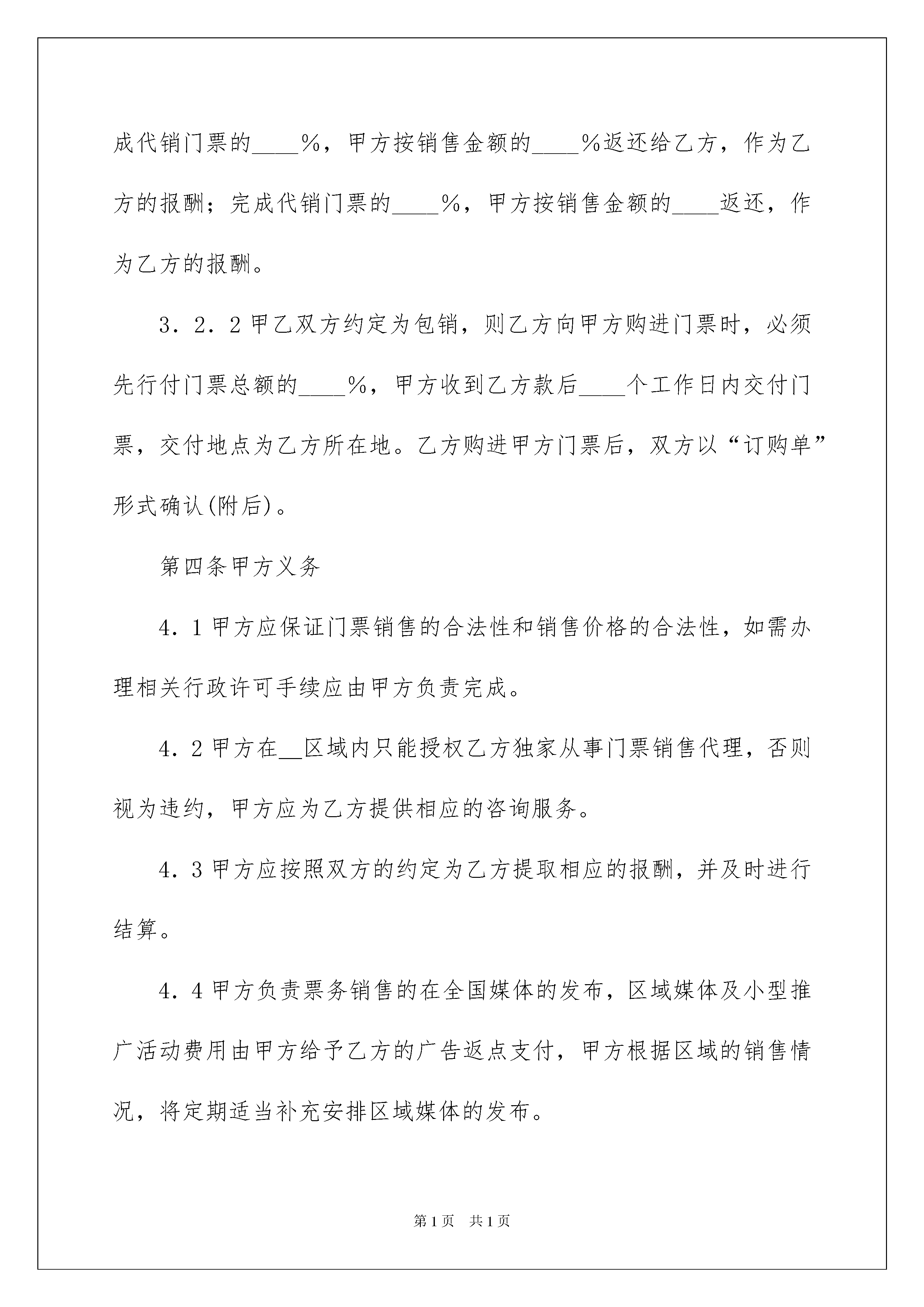 成代销门票的____%，甲方按销售金额的____%返还给乙方，作为乙方的报酬；完成代销门票的____%，甲方按销售金额的____返还，作为乙方的报酬。

3．2．2 甲乙双方约定为包销，则乙方向甲方购进门票时，必须先行付门票总额的____%，甲方收到乙方款后____个工作日内交付门票，交付地点为乙方所在地。乙方购进甲方门票后，双方以“订购单”形式确认(附后)。

第四条甲方义务

4．1 甲方应保证门票销售的合法性和销售价格的合法性，如需办理相关行政许可手续应由甲方负责完成。

4．2 甲方在__区域内只能授权乙方独家从事门票销售代理，否则视为违约，甲方应为乙方提供相应的咨询服务。

4．3 甲方应按照双方的约定为乙方提取相应的报酬，并及时进行结算。

4．4 甲方负责票务销售的在全国媒体的发布，区域媒体及小型推广活动费用由甲方给予乙方的广告返点支付，甲方根据区域的销售情况，将定期适当补充安排区域媒体的发布。

第 1 页　共 1 页